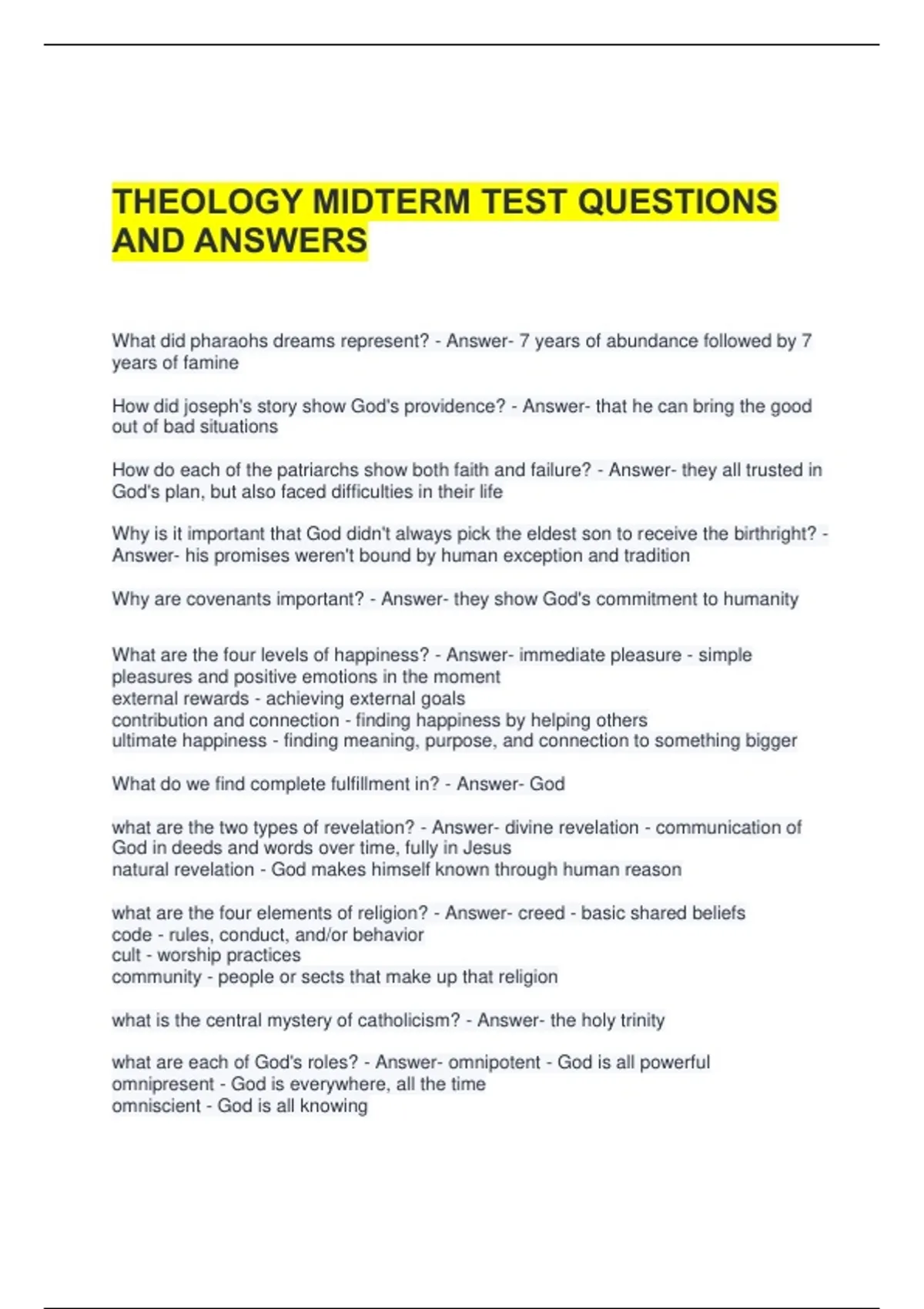 THEOLOGY MIDTERM TEST QUESTIONS AND ANSWERS

What did pharaohs dreams represent? - Answer- 7 years of abundance followed by 7 years of famine

How did joseph's story show God's providence? - Answer- that he can bring the good out of bad situations

How do each of the patriarchs show both faith and failure? - Answer- they all trusted in God's plan, but also faced difficulties in their life

Why is it important that God didn't always pick the eldest son to receive the birthright? - Answer- his promises weren't bound by human exception and tradition

Why are covenants important? - Answer- they show God's commitment to humanity

What are the four levels of happiness? - Answer- immediate pleasure - simple pleasures and positive emotions in the moment
external rewards - achieving external goals
contribution and connection - finding happiness by helping others
ultimate happiness - finding meaning, purpose, and connection to something bigger

What do we find complete fulfillment in? - Answer- God

what are the two types of revelation? - Answer- divine revelation - communication of God in deeds and words over time, fully in Jesus
natural revelation - God makes himself known through human reason

what are the four elements of religion? - Answer- creed - basic shared beliefs
code - rules, conduct, and/or behavior
cult - worship practices
community - people or sects that make up that religion

what is the central mystery of catholicism? - Answer- the holy trinity

what are each of God's roles? - Answer- omnipotent - God is all powerful
omnipresent - God is everywhere, all the time
omniscient - God is all knowing